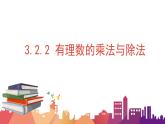 3.2.2 有理数的乘法与除法